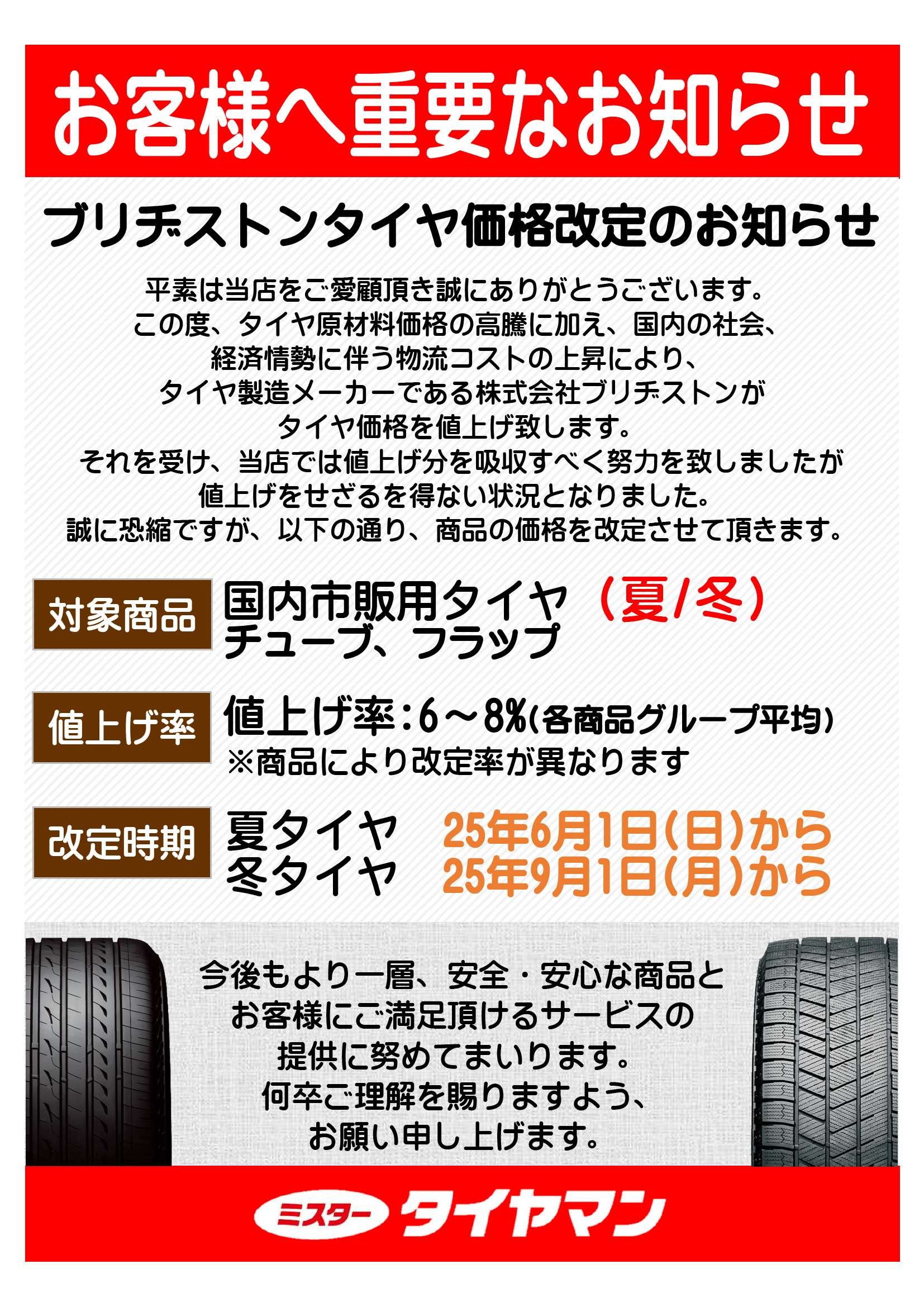 お客様へ重要なお知らせ

ブリヂストンタイヤ価格改定のお知らせ

平素は当店をご愛顧頂き誠にありがとうございます。
この度、タイヤ原材料価格の高騰に加え、国内の社会、
経済情勢に伴う物流コストの上昇により、
タイヤ製造メーカーである株式会社ブリヂストンが
タイヤ価格を値上げ致します。
それを受け、当店では値上げ分を吸収すべく努力を致しましたが
値上げをせざるを得ない状況となりました。
誠に恐縮ですが、以下の通り、商品の価格を改定させて頂きます。

対象商品
国内市販用タイヤ（夏/冬）
チューブ、フラップ

値上げ率
値上げ率：6～8%(各商品グループ平均)
※商品により改定率が異なります

改定時期
夏タイヤ 25年6月1日(日)から
冬タイヤ 25年9月1日(月)から

今後もより一層、安全・安心な商品と
お客様にご満足頂けるサービスの
提供に努めてまいります。
何卒ご理解を賜りますよう、
お願い申し上げます。

ミスター タイヤマン